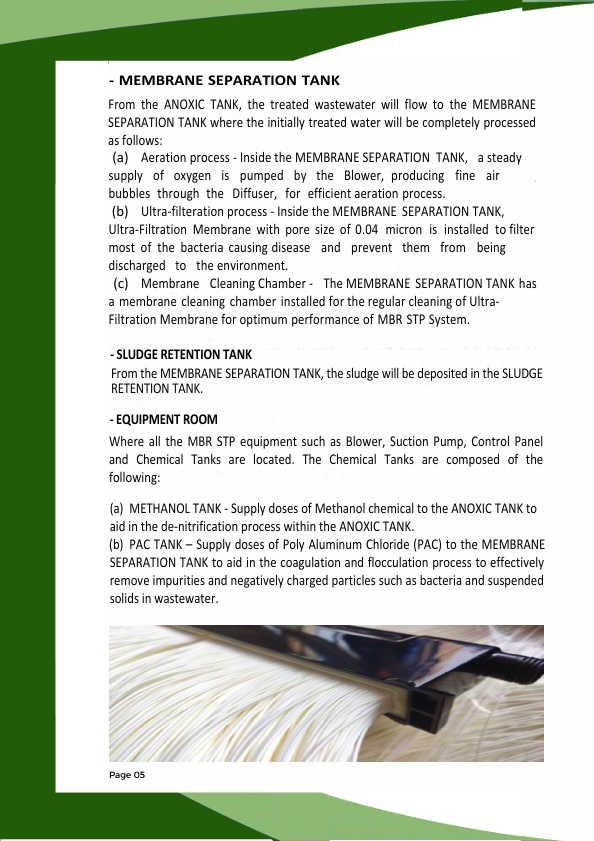 - MEMBRANE SEPARATION TANK

From the ANOXIC TANK, the treated wastewater will flow to the MEMBRANE SEPARATION TANK where the initially treated water will be completely processed as follows:

(a) Aeration process - Inside the MEMBRANE SEPARATION TANK, a steady supply of oxygen is pumped by the Blower, producing fine air bubbles through the Diffuser, for efficient aeration process.

(b) Ultra-filteration process - Inside the MEMBRANE SEPARATION TANK, Ultra-Filtration Membrane with pore size of 0.04 micron is installed to filter most of the bacteria causing disease and prevent them from being discharged to the environment.

(c) Membrane Cleaning Chamber - The MEMBRANE SEPARATION TANK has a membrane cleaning chamber installed for the regular cleaning of Ultra-Filtration Membrane for optimum performance of MBR STP System.

- SLUDGE RETENTION TANK

From the MEMBRANE SEPARATION TANK, the sludge will be deposited in the SLUDGE RETENTION TANK.

- EQUIPMENT ROOM

Where all the MBR STP equipment such as Blower, Suction Pump, Control Panel and Chemical Tanks are located. The Chemical Tanks are composed of the following:

(a) METHANOL TANK - Supply doses of Methanol chemical to the ANOXIC TANK to aid in the de-nitrification process within the ANOXIC TANK.
(b) PAC TANK – Supply doses of Poly Aluminum Chloride (PAC) to the MEMBRANE SEPARATION TANK to aid in the coagulation and flocculation process to effectively remove impurities and negatively charged particles such as bacteria and suspended solids in wastewater.

Page 05